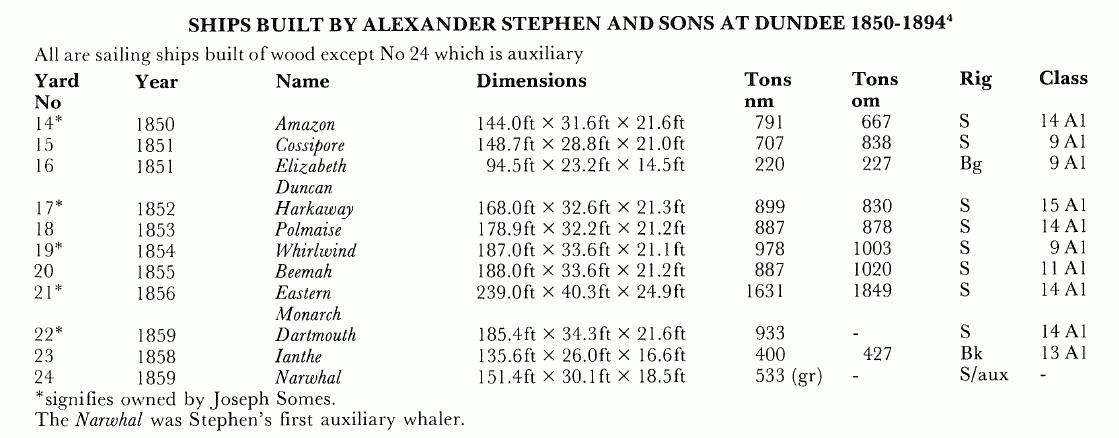 SHIPS BUILT BY ALEXANDER STEPHEN AND SONS AT DUNDEE 1850-1894$^4$

All are sailing ships built of wood except No 24 which is auxiliary

| Yard No | Year | Name | Dimensions | Tons nm | Tons om | Rig | Class |
|---|---|---|---|---|---|---|---|
| 14* | 1850 | Amazon | 144.0ft × 31.6ft × 21.6ft | 791 | 667 | S | 14 A1 |
| 15 | 1851 | Cossipore | 148.7ft × 28.8ft × 21.0ft | 707 | 838 | S | 9 A1 |
| 16 | 1851 | Elizabeth Duncan | 94.5ft × 23.2ft × 14.5ft | 220 | 227 | Bg | 9 A1 |
| 17* | 1852 | Harkaway | 168.0ft × 32.6ft × 21.3ft | 899 | 830 | S | 15 A1 |
| 18 | 1853 | Polmaise | 178.9ft × 32.2ft × 21.2ft | 887 | 878 | S | 14 A1 |
| 19* | 1854 | Whirlwind | 187.0ft × 33.6ft × 21.1ft | 978 | 1003 | S | 9 A1 |
| 20 | 1855 | Beemah | 188.0ft × 33.6ft × 21.2ft | 887 | 1020 | S | 11 A1 |
| 21* | 1856 | Eastern Monarch | 239.0ft × 40.3ft × 24.9ft | 1631 | 1849 | S | 14 A1 |
| 22* | 1859 | Dartmouth | 185.4ft × 34.3ft × 21.6ft | 933 | - | S | 14 A1 |
| 23 | 1858 | Ianthe | 135.6ft × 26.0ft × 16.6ft | 400 | 427 | Bk | 13 A1 |
| 24 | 1859 | Narwhal | 151.4ft × 30.1ft × 18.5ft | 533 (gr) | - | S/aux | - |

*signifies owned by Joseph Somes.
The Narwhal was Stephen's first auxiliary whaler.